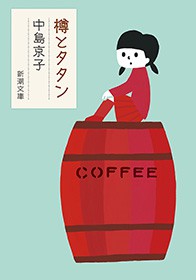 樽とタタン

中島京子

新潮文庫

COFFEE